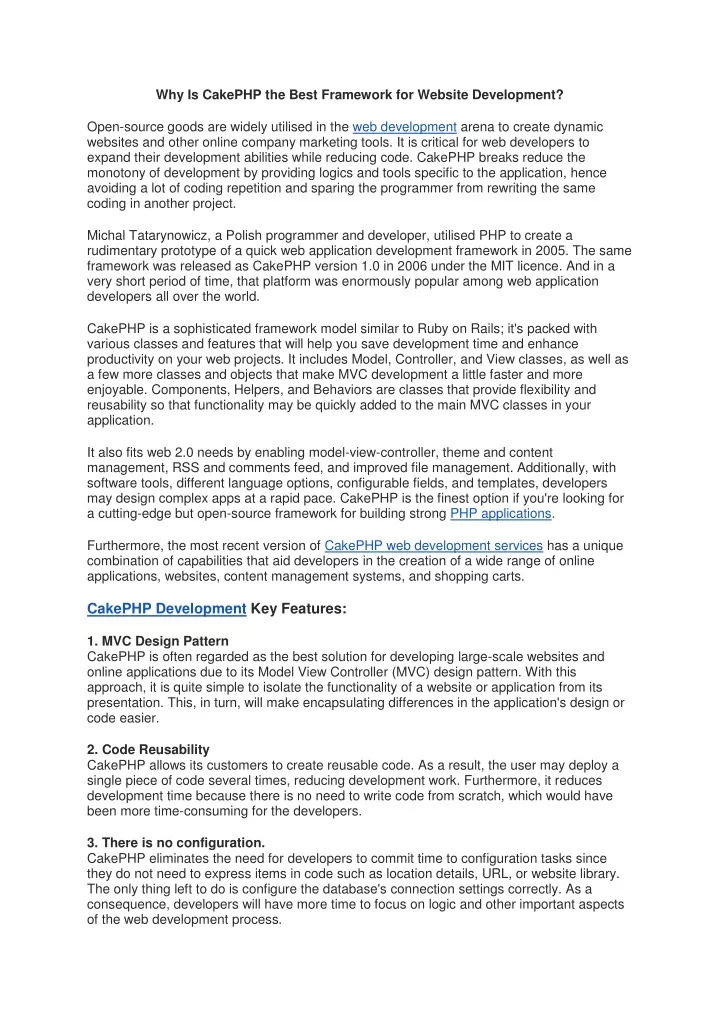 Why Is CakePHP the Best Framework for Website Development?

Open-source goods are widely utilised in the web development arena to create dynamic websites and other online company marketing tools. It is critical for web developers to expand their development abilities while reducing code. CakePHP breaks reduce the monotony of development by providing logics and tools specific to the application, hence avoiding a lot of coding repetition and sparing the programmer from rewriting the same coding in another project.

Michal Tatarynowicz, a Polish programmer and developer, utilised PHP to create a rudimentary prototype of a quick web application development framework in 2005. The same framework was released as CakePHP version 1.0 in 2006 under the MIT licence. And in a very short period of time, that platform was enormously popular among web application developers all over the world.

CakePHP is a sophisticated framework model similar to Ruby on Rails; it's packed with various classes and features that will help you save development time and enhance productivity on your web projects. It includes Model, Controller, and View classes, as well as a few more classes and objects that make MVC development a little faster and more enjoyable. Components, Helpers, and Behaviors are classes that provide flexibility and reusability so that functionality may be quickly added to the main MVC classes in your application.

It also fits web 2.0 needs by enabling model-view-controller, theme and content management, RSS and comments feed, and improved file management. Additionally, with software tools, different language options, configurable fields, and templates, developers may design complex apps at a rapid pace. CakePHP is the finest option if you're looking for a cutting-edge but open-source framework for building strong PHP applications.

Furthermore, the most recent version of CakePHP web development services has a unique combination of capabilities that aid developers in the creation of a wide range of online applications, websites, content management systems, and shopping carts.

CakePHP Development Key Features:

1. MVC Design Pattern
CakePHP is often regarded as the best solution for developing large-scale websites and online applications due to its Model View Controller (MVC) design pattern. With this approach, it is quite simple to isolate the functionality of a website or application from its presentation. This, in turn, will make encapsulating differences in the application's design or code easier.

2. Code Reusability
CakePHP allows its customers to create reusable code. As a result, the user may deploy a single piece of code several times, reducing development work. Furthermore, it reduces development time because there is no need to write code from scratch, which would have been more time-consuming for the developers.

3. There is no configuration.
CakePHP eliminates the need for developers to commit time to configuration tasks since they do not need to express items in code such as location details, URL, or website library. The only thing left to do is configure the database's connection settings correctly. As a consequence, developers will have more time to focus on logic and other important aspects of the web development process.